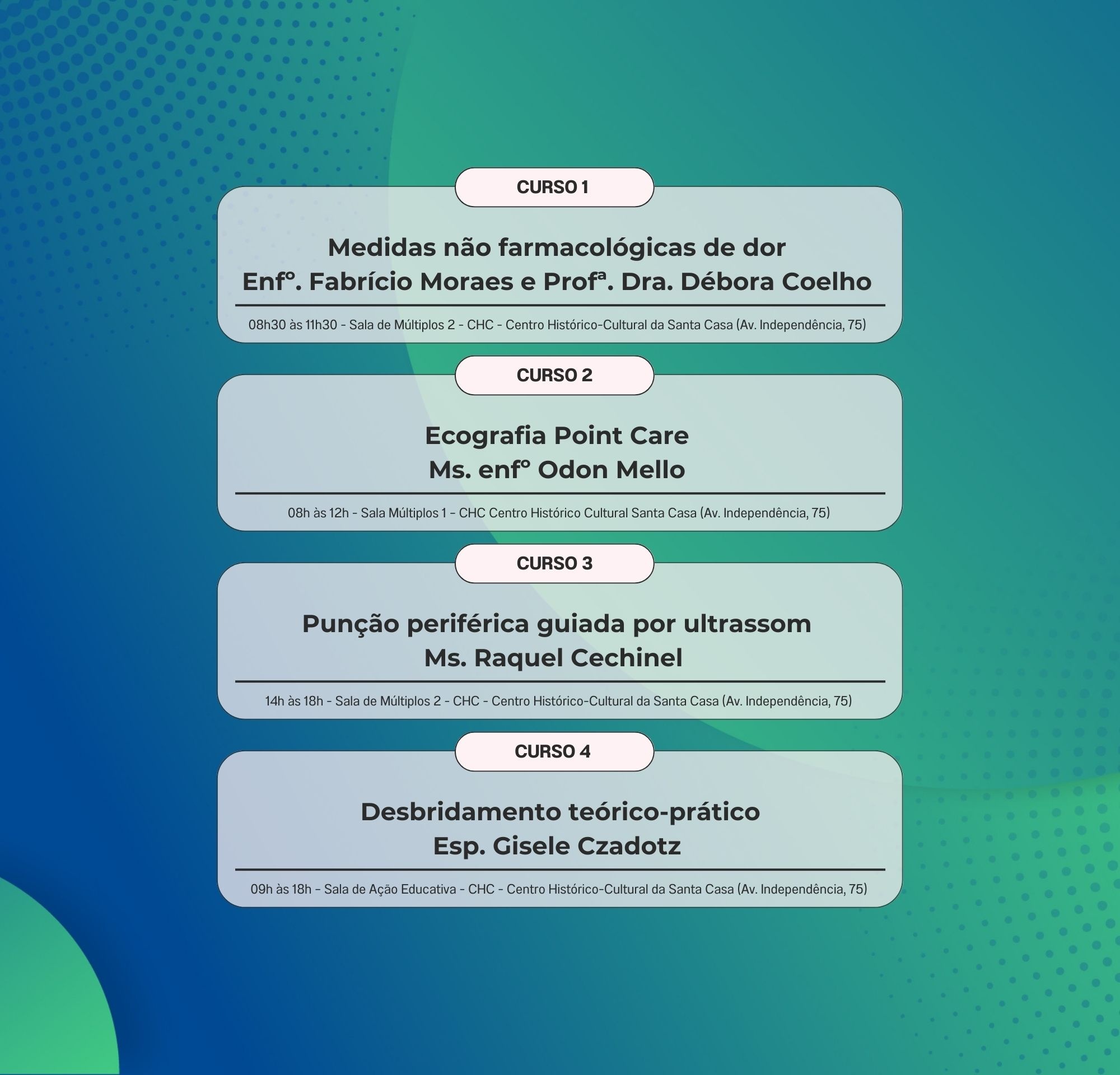 CURSO 1

Medidas não farmacológicas de dor
Enfº. Fabrício Moraes e Profª. Dra. Débora Coelho

08h30 às 11h30 - Sala de Múltiplos 2 - CHC - Centro Histórico-Cultural da Santa Casa (Av. Independência, 75)

CURSO 2

Ecografia Point Care
Ms. enfº Odon Mello

08h às 12h - Sala Múltiplos 1 - CHC Centro Histórico Cultural Santa Casa (Av. Independência, 75)

CURSO 3

Punção periférica guiada por ultrassom
Ms. Raquel Cechinel

14h às 18h - Sala de Múltiplos 2 - CHC - Centro Histórico-Cultural da Santa Casa (Av. Independência, 75)

CURSO 4

Desbridamento teórico-prático
Esp. Gisele Czadotz

09h às 18h - Sala de Ação Educativa - CHC - Centro Histórico-Cultural da Santa Casa (Av. Independência, 75)